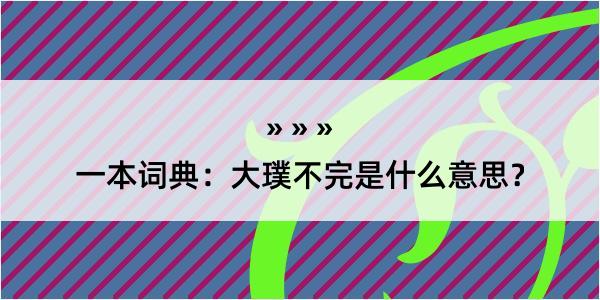 » » »

一本词典：大璞不完是什么意思？